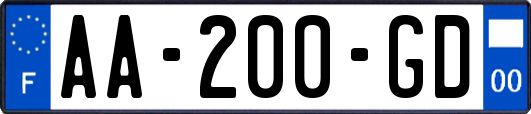 F

AA-200-GD

00